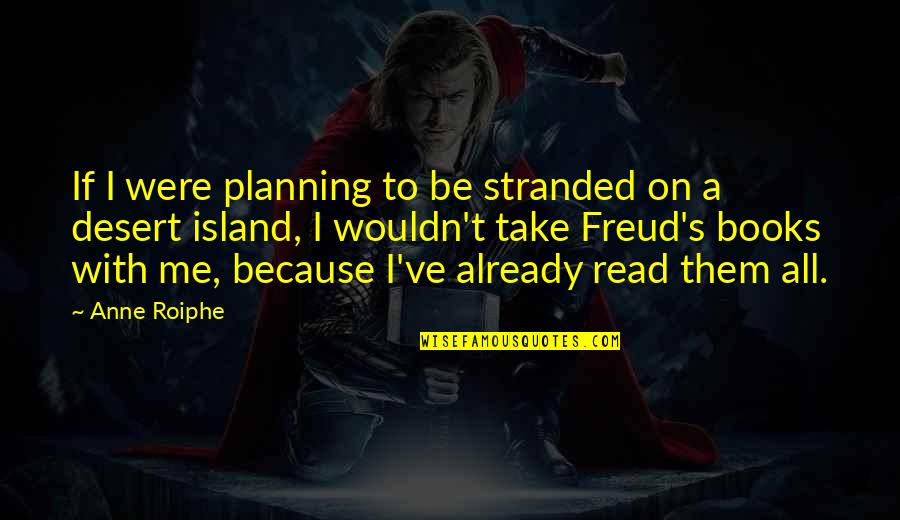 If I were planning to be stranded on a desert island, I wouldn't take Freud's books with me, because I've already read them all.

~ Anne Roiphe

WISEFAMOUSQUOTES.COM